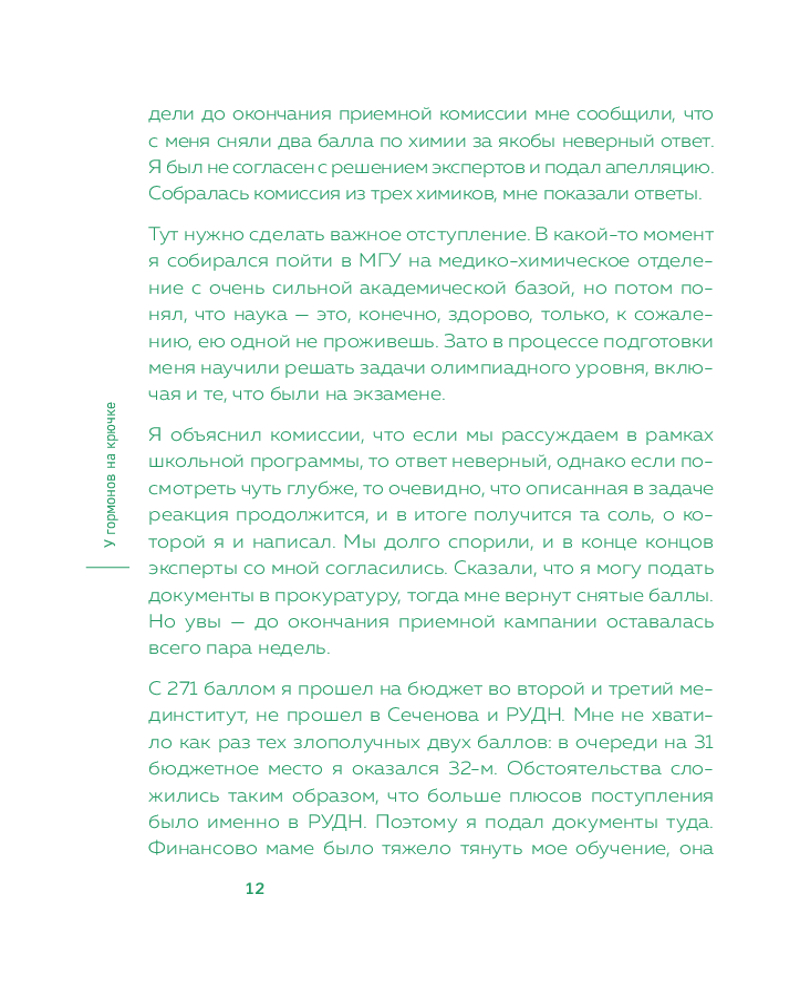 У гормонов на крючке

дели до окончания приемной комиссии мне сообщили, что с меня сняли два балла по химии за якобы неверный ответ. Я был не согласен с решением экспертов и подал апелляцию. Собралась комиссия из трех химиков, мне показали ответы.

Тут нужно сделать важное отступление. В какой-то момент я собирался пойти в МГУ на медико-химическое отделение с очень сильной академической базой, но потом понял, что наука — это, конечно, здорово, только, к сожалению, ею одной не проживешь. Зато в процессе подготовки меня научили решать задачи олимпиадного уровня, включая и те, что были на экзамене.

Я объяснил комиссии, что если мы рассуждаем в рамках школьной программы, то ответ неверный, однако если посмотреть чуть глубже, то очевидно, что описанная в задаче реакция продолжится, и в итоге получится та соль, о которой я и написал. Мы долго спорили, и в конце концов эксперты со мной согласились. Сказали, что я могу подать документы в прокуратуру, тогда мне вернут снятые баллы. Но увы — до окончания приемной кампании оставалась всего пара недель.

С 271 баллом я прошел на бюджет во второй и третий мединститут, не прошел в Сеченова и РУДН. Мне не хватило как раз тех злополучных двух баллов: в очереди на 31 бюджетное место я оказался 32-м. Обстоятельства сложились таким образом, что больше плюсов поступления было именно в РУДН. Поэтому я подал документы туда. Финансово маме было тяжело тянуть мое обучение, она

12